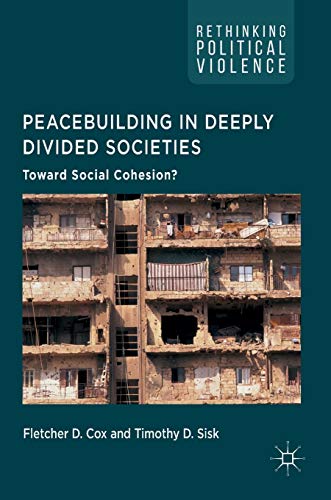 RETHINKING POLITICAL VIOLENCE

PEACEBUILDING IN DEEPLY DIVIDED SOCIETIES

Toward Social Cohesion?

Fletcher D. Cox and Timothy D. Sisk